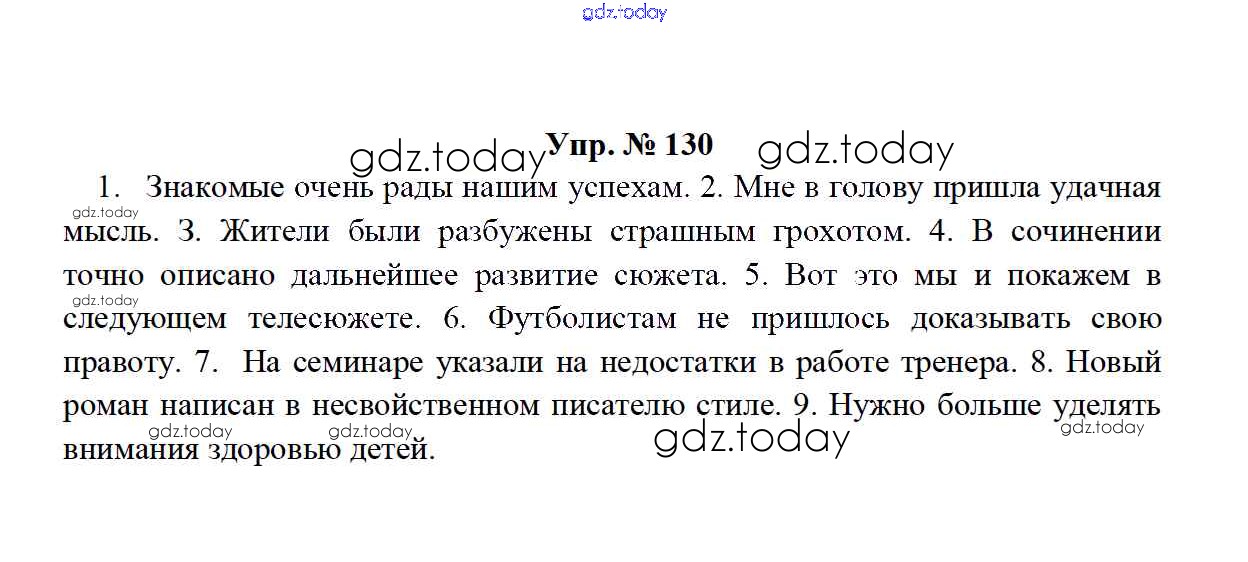 Упр. № 130

1. Знакомые очень рады нашим успехам. 2. Мне в голову пришла удачная мысль. 3. Жители были разбужены страшным грохотом. 4. В сочинении точно описано дальнейшее развитие сюжета. 5. Вот это мы и покажем в следующем телесюжете. 6. Футболистам не пришлось доказывать свою правоту. 7. На семинаре указали на недостатки в работе тренера. 8. Новый роман написан в несвойственном писателю стиле. 9. Нужно больше уделять внимания здоровью детей.

gdz.today